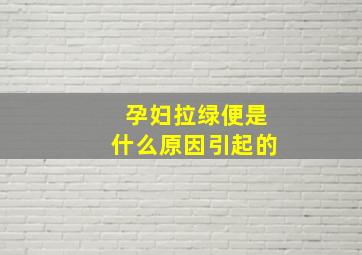 孕妇拉绿便是
什么原因引起的